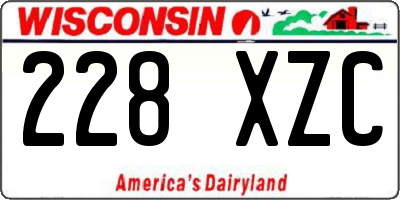 WISCONSIN

228 XZC

America's Dairyland